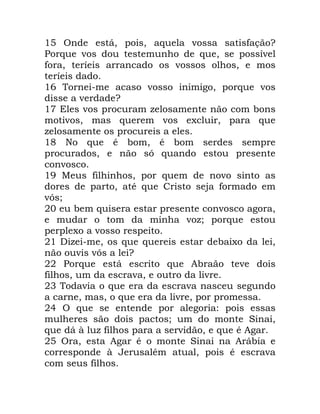 15 Onde está, pois, aquela vossa satisfação? Porque vos dou testemunho de que, se possível fora, teríeis arrancado os vossos olhos, e mos teríeis dado.
16 Tornei-me acaso vosso inimigo, porque vos disse a verdade?
17 Eles vos procuram zelosamente não com bons motivos, mas querem vos excluir, para que zelosamente os procureis a eles.
18 No que é bom, é bom serdes sempre procurados, e não só quando estou presente convosco.
19 Meus filhinhos, por quem de novo sinto as dores de parto, até que Cristo seja formado em vós;
20 eu bem quisera estar presente convosco agora, e mudar o tom da minha voz; porque estou perplexo a vosso respeito.
21 Dizei-me, os que quereis estar debaixo da lei, não ouvis vós a lei?
22 Porque está escrito que Abraão teve dois filhos, um da escrava, e outro da livre.
23 Todavia o que era da escrava nasceu segundo a carne, mas, o que era da livre, por promessa.
24 O que se entende por alegoria: pois essas mulheres são dois pactos; um do monte Sinai, que dá à luz filhos para a servidão, e que é Agar.
25 Ora, esta Agar é o monte Sinai na Arábia e corresponde à Jerusalém atual, pois é escrava com seus filhos.